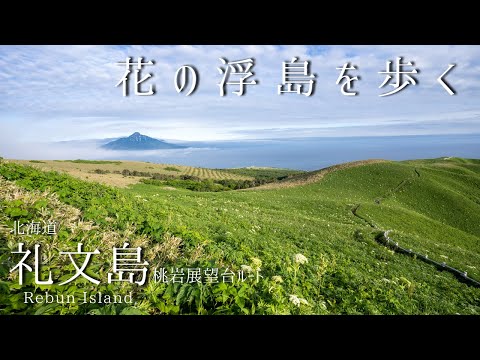 花の浮島を歩く

北海道
礼文島 桃岩展望台ルート
Rebun Island